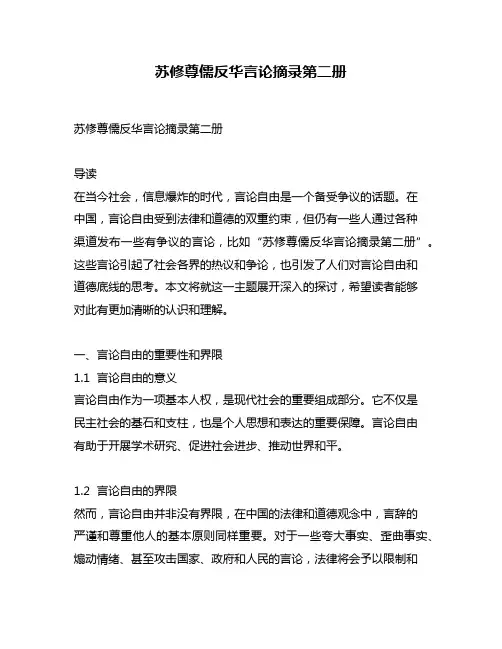 苏修尊儒反华言论摘录第二册

苏修尊儒反华言论摘录第二册

导读
在当今社会，信息爆炸的时代，言论自由是一个备受争议的话题。在中国，言论自由受到法律和道德的双重约束，但仍有一些人通过各种渠道发布一些有争议的言论，比如“苏修尊儒反华言论摘录第二册”。这些言论引起了社会各界的热议和争论，也引发了人们对言论自由和道德底线的思考。本文将就这一主题展开深入的探讨，希望读者能够对此有更加清晰的认识和理解。

一、言论自由的重要性和界限
1.1 言论自由的意义
言论自由作为一项基本人权，是现代社会的重要组成部分。它不仅是民主社会的基石和支柱，也是个人思想和表达的重要保障。言论自由有助于开展学术研究、促进社会进步、推动世界和平。

1.2 言论自由的界限
然而，言论自由并非没有界限，在中国的法律和道德观念中，言辞的严谨和尊重他人的基本原则同样重要。对于一些夸大事实、歪曲事实、煽动情绪、甚至攻击国家、政府和人民的言论，法律将会予以限制和